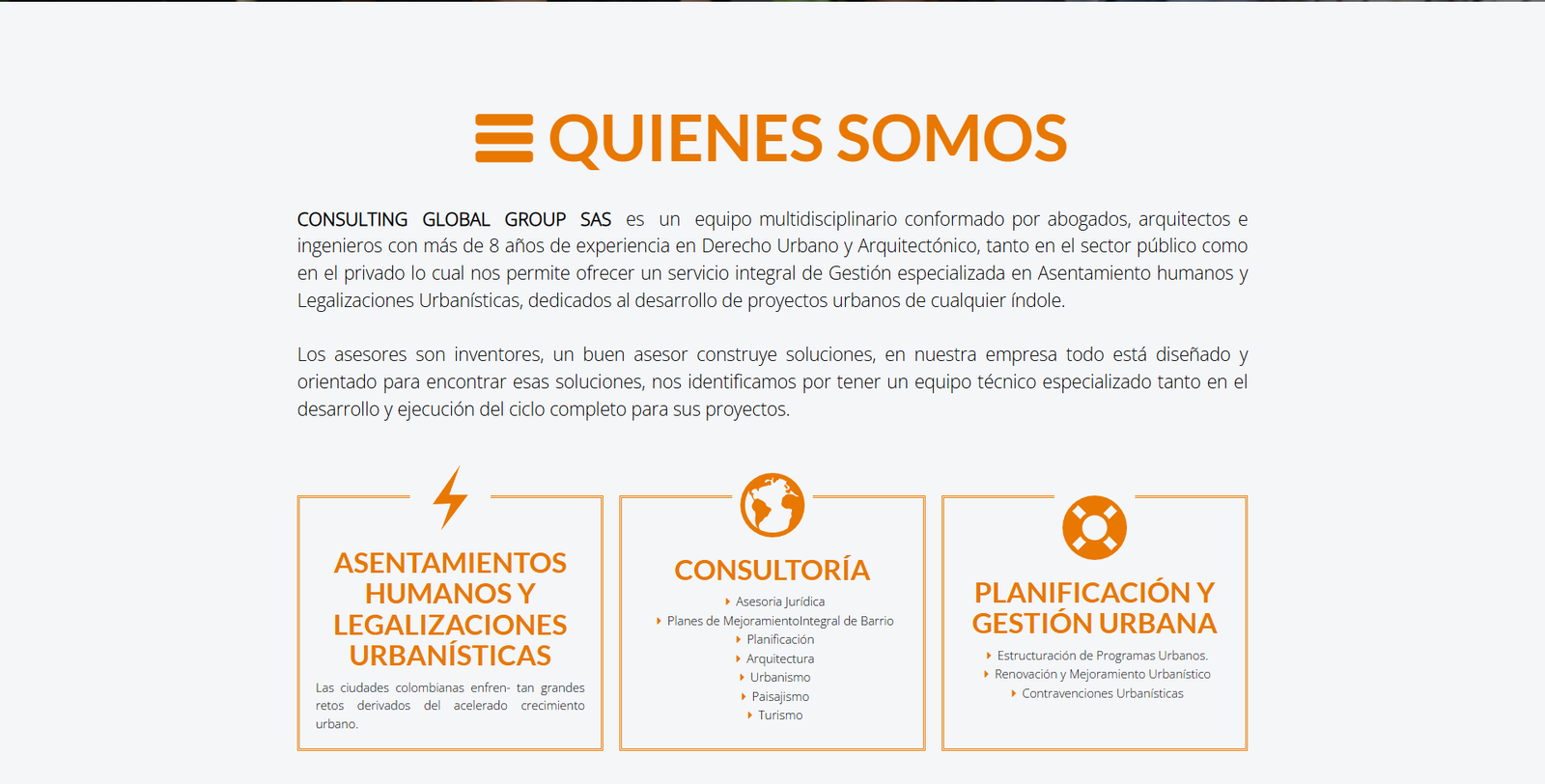 QUIENES SOMOS

CONSULTING GLOBAL GROUP SAS es un equipo multidisciplinario conformado por abogados, arquitectos e ingenieros con más de 8 años de experiencia en Derecho Urbano y Arquitectónico, tanto en el sector público como en el privado lo cual nos permite ofrecer un servicio integral de Gestión especializada en Asentamiento humanos y Legalizaciones Urbanísticas, dedicados al desarrollo de proyectos urbanos de cualquier índole.

Los asesores son inventores, un buen asesor construye soluciones, en nuestra empresa todo está diseñado y orientado para encontrar esas soluciones, nos identificamos por tener un equipo técnico especializado tanto en el desarrollo y ejecución del ciclo completo para sus proyectos.

ASENTAMIENTOS HUMANOS Y LEGALIZACIONES URBANÍSTICAS

Las ciudades colombianas enfren- tan grandes retos derivados del acelerado crecimiento urbano.

CONSULTORÍA

Asesoria Jurídica
Planes de MejoramientoIntegral de Barrio
Planificación
Arquitectura
Urbanismo
Paisajismo
Turismo

PLANIFICACIÓN Y GESTIÓN URBANA

Estructuración de Programas Urbanos.
Renovación y Mejoramiento Urbanístico
Contravenciones Urbanísticas